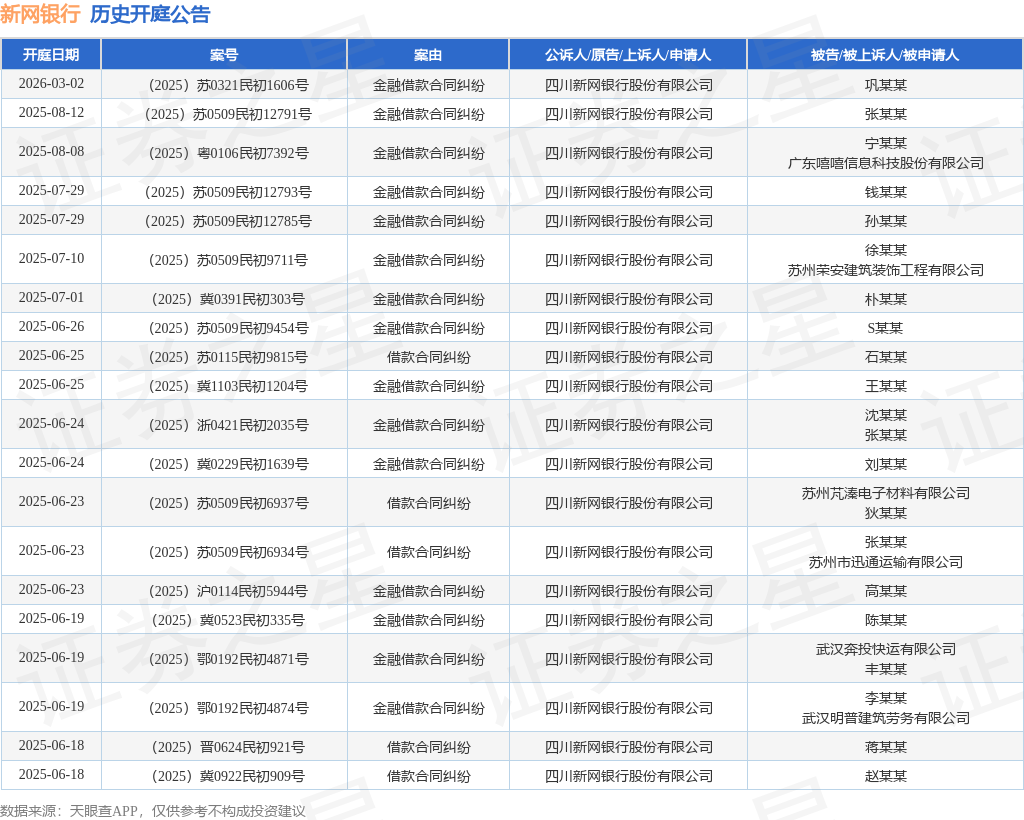 新网银行 历史开庭公告

| 开庭日期 | 案号 | 案由 | 公诉人/原告/上诉人/申请人 | 被告/被上诉人/被申请人 |
|---|---|---|---|---|
| 2026-03-02 | （2025）苏0321民初1606号 | 金融借款合同纠纷 | 四川新网银行股份有限公司 | 巩某某 |
| 2025-08-12 | （2025）苏0509民初12791号 | 金融借款合同纠纷 | 四川新网银行股份有限公司 | 张某某 |
| 2025-08-08 | （2025）粤0106民初7392号 | 金融借款合同纠纷 | 四川新网银行股份有限公司 | 宁某某 广东嘻嘻信息科技股份有限公司 |
| 2025-07-29 | （2025）苏0509民初12793号 | 金融借款合同纠纷 | 四川新网银行股份有限公司 | 钱某某 |
| 2025-07-29 | （2025）苏0509民初12785号 | 金融借款合同纠纷 | 四川新网银行股份有限公司 | 孙某某 |
| 2025-07-10 | （2025）苏0509民初9711号 | 金融借款合同纠纷 | 四川新网银行股份有限公司 | 徐某某 苏州荣安建筑装饰工程有限公司 |
| 2025-07-01 | （2025）冀0391民初303号 | 金融借款合同纠纷 | 四川新网银行股份有限公司 | 朴某某 |
| 2025-06-26 | （2025）苏0509民初9454号 | 金融借款合同纠纷 | 四川新网银行股份有限公司 | S某某 |
| 2025-06-25 | （2025）苏0115民初9815号 | 借款合同纠纷 | 四川新网银行股份有限公司 | 石某某 |
| 2025-06-25 | （2025）冀1103民初1204号 | 金融借款合同纠纷 | 四川新网银行股份有限公司 | 王某某 |
| 2025-06-24 | （2025）浙0421民初2035号 | 金融借款合同纠纷 | 四川新网银行股份有限公司 | 沈某某 张某某 |
| 2025-06-24 | （2025）冀0229民初1639号 | 金融借款合同纠纷 | 四川新网银行股份有限公司 | 刘某某 |
| 2025-06-23 | （2025）苏0509民初6937号 | 借款合同纠纷 | 四川新网银行股份有限公司 | 苏州芃溱电子材料有限公司 狄某某 |
| 2025-06-23 | （2025）苏0509民初6934号 | 借款合同纠纷 | 四川新网银行股份有限公司 | 张某某 苏州市迅通运输有限公司 |
| 2025-06-23 | （2025）沪0114民初5944号 | 金融借款合同纠纷 | 四川新网银行股份有限公司 | 高某某 |
| 2025-06-19 | （2025）冀0523民初335号 | 金融借款合同纠纷 | 四川新网银行股份有限公司 | 陈某某 |
| 2025-06-19 | （2025）鄂0192民初4871号 | 金融借款合同纠纷 | 四川新网银行股份有限公司 | 武汉奔投快运有限公司 丰某某 |
| 2025-06-19 | （2025）鄂0192民初4874号 | 金融借款合同纠纷 | 四川新网银行股份有限公司 | 李某某 武汉明普建筑劳务有限公司 |
| 2025-06-18 | （2025）晋0624民初921号 | 借款合同纠纷 | 四川新网银行股份有限公司 | 蒋某某 |
| 2025-06-18 | （2025）冀0922民初909号 | 借款合同纠纷 | 四川新网银行股份有限公司 | 赵某某 |

数据来源：天眼查APP，仅供参考不构成投资建议